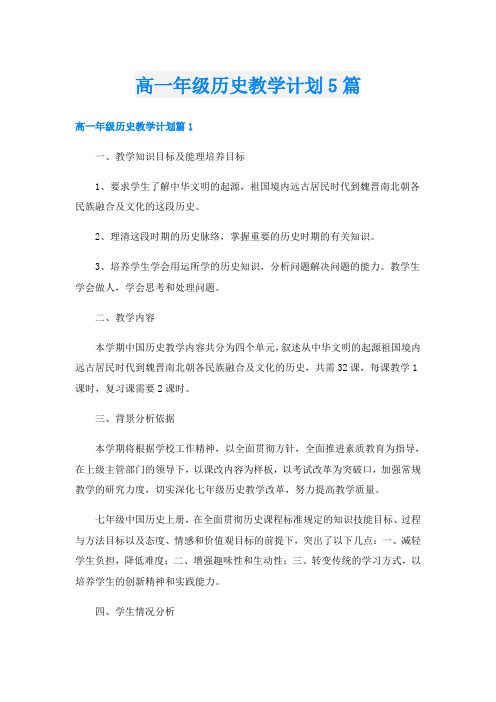 高一年级历史教学计划5篇

高一年级历史教学计划篇1

一、教学知识目标及能理培养目标

1、要求学生了解中华文明的起源，祖国境内远古居民时代到魏晋南北朝各民族融合及文化的这段历史。

2、理清这段时期的历史脉络，掌握重要的历史时期的有关知识。

3、培养学生学会用运所学的历史知识，分析问题解决问题的能力。教学生学会做人，学会思考和处理问题。

二、教学内容

本学期中国历史教学内容共分为四个单元，叙述从中华文明的起源祖国境内远古居民时代到魏晋南北朝各民族融合及文化的历史，共需32课，每课教学1课时，复习课需要2课时。

三、背景分析依据

本学期将根据学校工作精神，以全面贯彻方针，全面推进素质教育为指导，在上级主管部门的领导下，以课改内容为样板，以考试改革为突破口，加强常规教学的研究力度，切实深化七年级历史教学改革，努力提高教学质量。

七年级中国历史上册，在全面贯彻历史课程标准规定的知识技能目标、过程与方法目标以及态度、情感和价值观目标的前提下，突出了以下几点：一、减轻学生负担，降低难度；二、增强趣味性和生动性；三、转变传统的学习方式，以培养学生的创新精神和实践能力。

四、学生情况分析